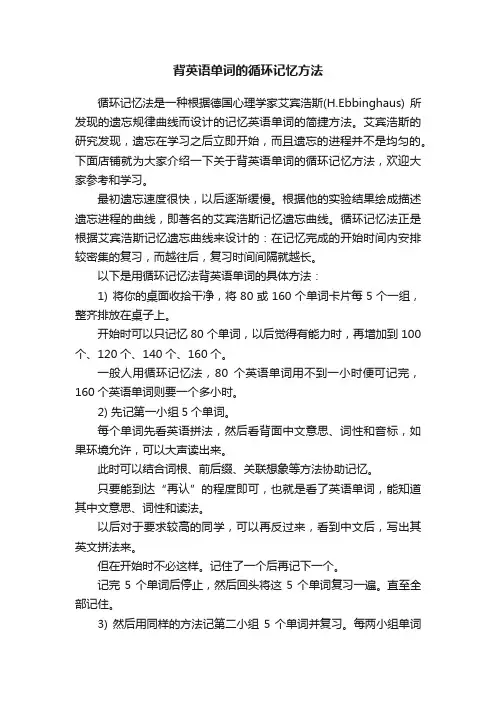 背英语单词的循环记忆方法

循环记忆法是一种根据德国心理学家艾宾浩斯(H.Ebbinghaus) 所发现的遗忘规律曲线而设计的记忆英语单词的简捷方法。艾宾浩斯的研究发现，遗忘在学习之后立即开始，而且遗忘的进程并不是均匀的。下面店铺就为大家介绍一下关于背英语单词的循环记忆方法，欢迎大家参考和学习。

最初遗忘速度很快，以后逐渐缓慢。根据他的实验结果绘成描述遗忘进程的曲线，即著名的艾宾浩斯记忆遗忘曲线。循环记忆法正是根据艾宾浩斯记忆遗忘曲线来设计的：在记忆完成的开始时间内安排较密集的复习，而越往后，复习时间间隔就越长。

以下是用循环记忆法背英语单词的具体方法：

1) 将你的桌面收拾干净，将 80 或 160 个单词卡片每 5 个一组，整齐排放在桌子上。

开始时可以只记忆 80 个单词，以后觉得有能力时，再增加到 100 个、120 个、140 个、160 个。

一般人用循环记忆法，80 个英语单词用不到一小时便可记完，160 个英语单词则要一个多小时。

2) 先记第一小组 5 个单词。

每个单词先看英语拼法，然后看背面中文意思、词性和音标，如果环境允许，可以大声读出来。

此时可以结合词根、前后缀、关联想象等方法协助记忆。

只要能到达“再认”的程度即可，也就是看了英语单词，能知道其中文意思、词性和读法。

以后对于要求较高的同学，可以再反过来，看到中文后，写出其英文拼法来。

但在开始时不必这样。记住了一个后再记下一个。

记完 5 个单词后停止，然后回头将这 5 个单词复习一遍。直至全部记住。

3) 然后用同样的方法记第二小组 5 个单词并复习。每两小组单词